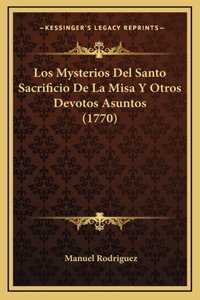 —KESSINGER'S LEGACY REPRINTS—

Los Mysterios Del Santo Sacrificio De La Misa Y Otros Devotos Asuntos (1770)

Manuel Rodriguez